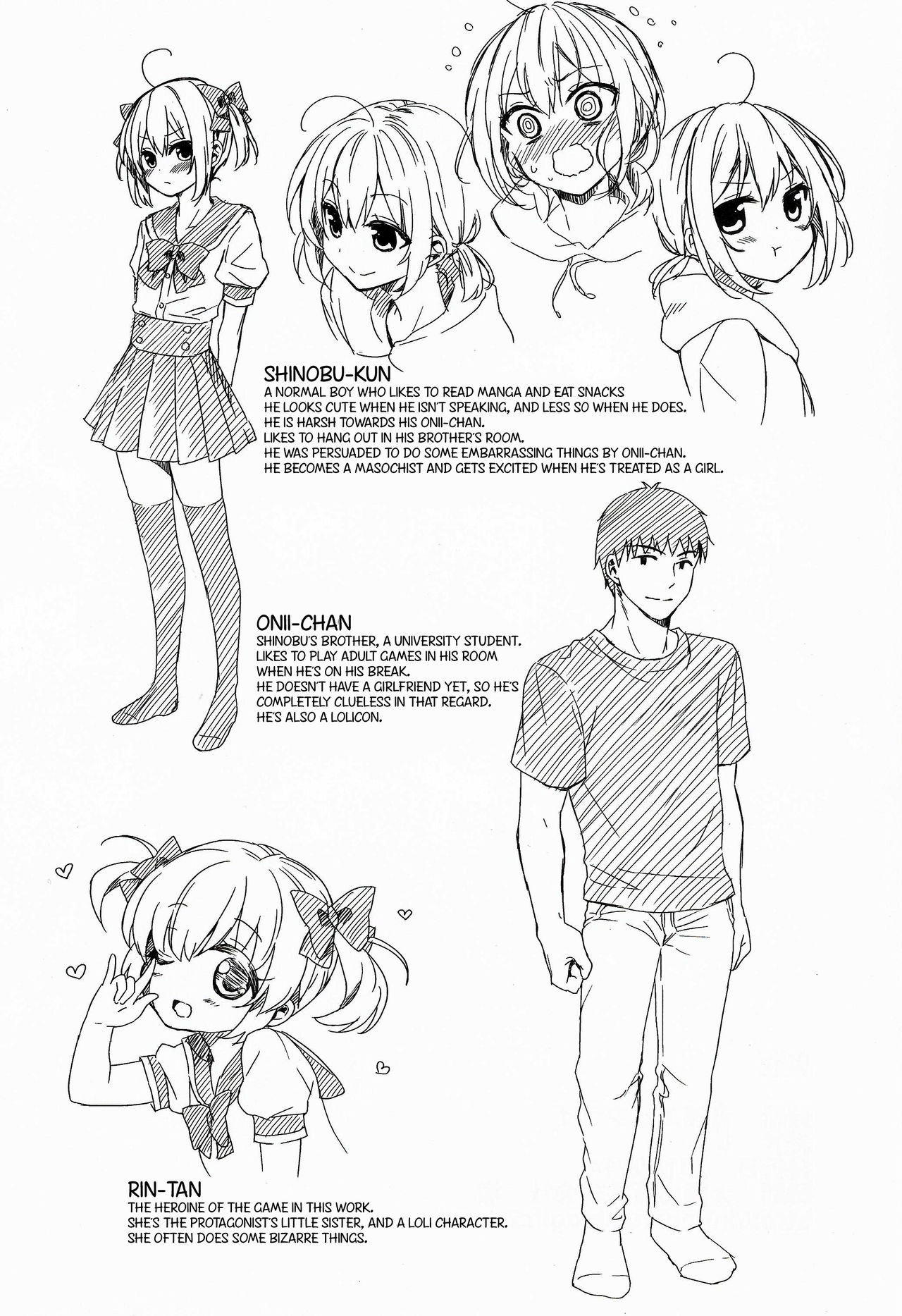 SHINOBU-KUN
A NORMAL BOY WHO LIKES TO READ MANGA AND EAT SNACKS
HE LOOKS CUTE WHEN HE ISN'T SPEAKING, AND LESS SO WHEN HE DOES.
HE IS HARSH TOWARDS HIS ONII-CHAN.
LIKES TO HANG OUT IN HIS BROTHER'S ROOM.
HE WAS PERSUADED TO DO SOME EMBARRASSING THINGS BY ONII-CHAN.
HE BECOMES A MASOCHIST AND GETS EXCITED WHEN HE'S TREATED AS A GIRL.

ONII-CHAN
SHINOBU'S BROTHER, A UNIVERSITY STUDENT.
LIKES TO PLAY ADULT GAMES IN HIS ROOM
WHEN HE'S ON HIS BREAK.
HE DOESN'T HAVE A GIRLFRIEND YET, SO HE'S
COMPLETELY CLUELESS IN THAT REGARD.
HE'S ALSO A LOLICON.

RIN-TAN
THE HEROINE OF THE GAME IN THIS WORK.
SHE'S THE PROTAGONIST'S LITTLE SISTER, AND A LOLI CHARACTER.
SHE OFTEN DOES SOME BIZARRE THINGS.